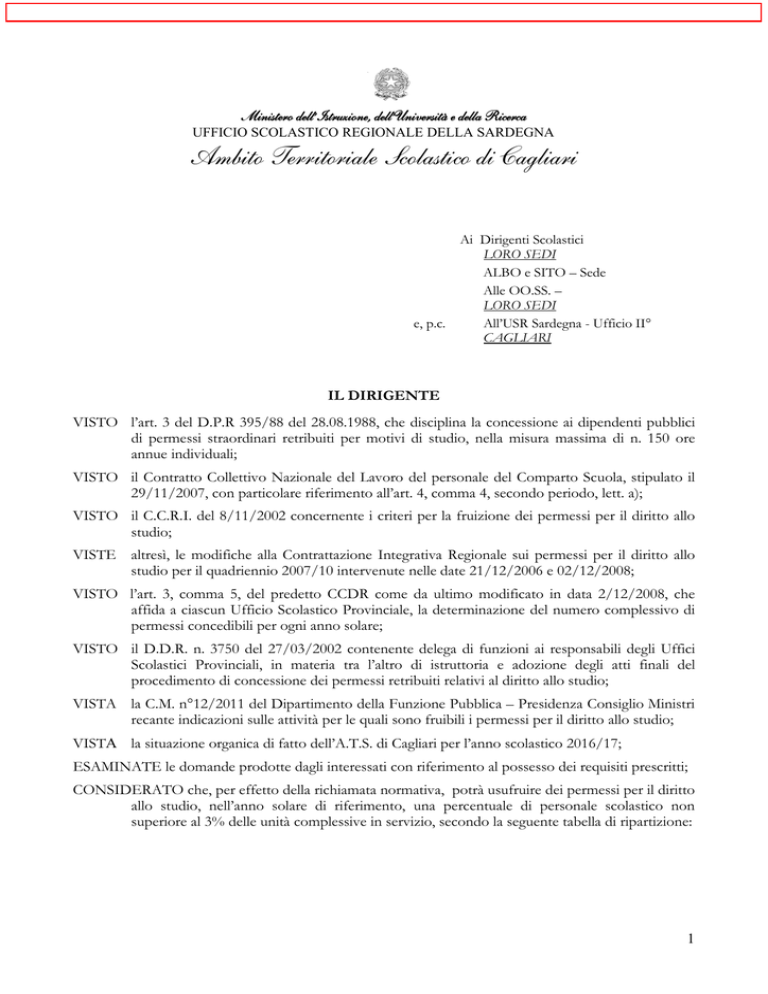 Ministero dell'Istruzione, dell'Università e della Ricerca
UFFICIO SCOLASTICO REGIONALE DELLA SARDEGNA
Ambito Territoriale Scolastico di Cagliari

Ai Dirigenti Scolastici
LORO SEDI
ALBO e SITO – Sede
Alle OO.SS. –
LORO SEDI
e, p.c. All'USR Sardegna - Ufficio II°
CAGLIARI

IL DIRIGENTE

VISTO l'art. 3 del D.P.R 395/88 del 28.08.1988, che disciplina la concessione ai dipendenti pubblici di permessi straordinari retribuiti per motivi di studio, nella misura massima di n. 150 ore annue individuali;

VISTO il Contratto Collettivo Nazionale del Lavoro del personale del Comparto Scuola, stipulato il 29/11/2007, con particolare riferimento all'art. 4, comma 4, secondo periodo, lett. a);

VISTO il C.C.R.I. del 8/11/2002 concernente i criteri per la fruizione dei permessi per il diritto allo studio;

VISTE altresì, le modifiche alla Contrattazione Integrativa Regionale sui permessi per il diritto allo studio per il quadriennio 2007/10 intervenute nelle date 21/12/2006 e 02/12/2008;

VISTO l'art. 3, comma 5, del predetto CCDR come da ultimo modificato in data 2/12/2008, che affida a ciascun Ufficio Scolastico Provinciale, la determinazione del numero complessivo di permessi concedibili per ogni anno solare;

VISTO il D.D.R. n. 3750 del 27/03/2002 contenente delega di funzioni ai responsabili degli Uffici Scolastici Provinciali, in materia tra l'altro di istruttoria e adozione degli atti finali del procedimento di concessione dei permessi retribuiti relativi al diritto allo studio;

VISTA la C.M. n°12/2011 del Dipartimento della Funzione Pubblica – Presidenza Consiglio Ministri recante indicazioni sulle attività per le quali sono fruibili i permessi per il diritto allo studio;

VISTA la situazione organica di fatto dell'A.T.S. di Cagliari per l'anno scolastico 2016/17;

ESAMINATE le domande prodotte dagli interessati con riferimento al possesso dei requisiti prescritti;

CONSIDERATO che, per effetto della richiamata normativa, potrà usufruire dei permessi per il diritto allo studio, nell'anno solare di riferimento, una percentuale di personale scolastico non superiore al 3% delle unità complessive in servizio, secondo la seguente tabella di ripartizione:

1